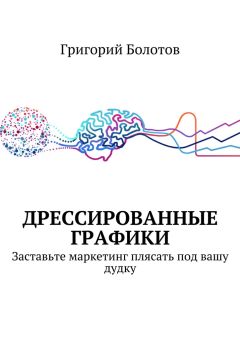 Григорий Болотов

ДРЕССИРОВАННЫЕ ГРАФИКИ

Заставьте маркетинг плясать под вашу дудку